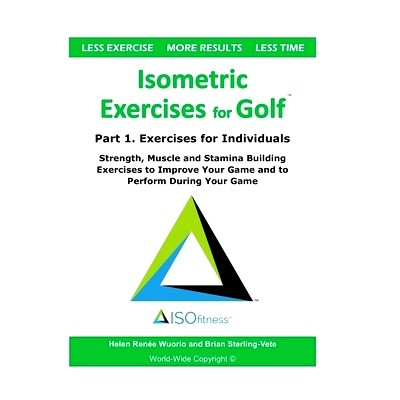 LESS EXERCISE MORE RESULTS LESS TIME

Isometric Exercises for Golf™

Part 1. Exercises for Individuals

Strength, Muscle and Stamina Building Exercises to Improve Your Game and to Perform During Your Game

™

ISOfitness™

Helen Renée Wuorio and Brian Sterling-Vete

World-Wide Copyright ©